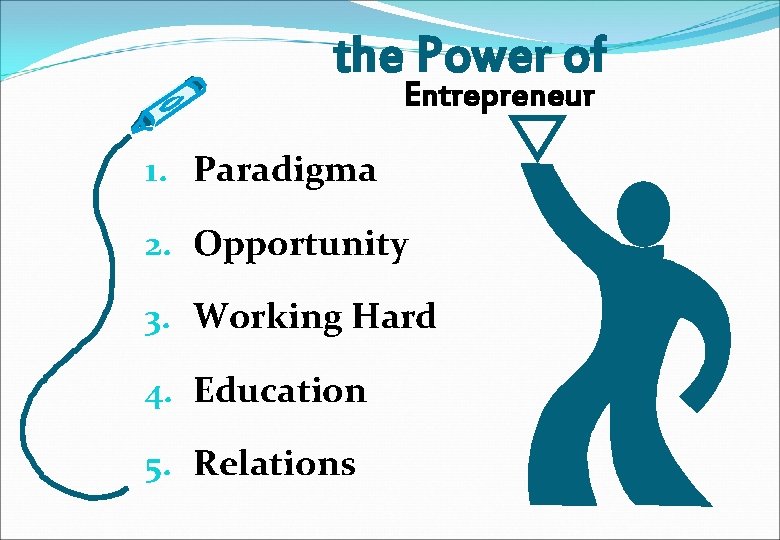 the Power of
Entrepreneur

1. Paradigma
2. Opportunity
3. Working Hard
4. Education
5. Relations